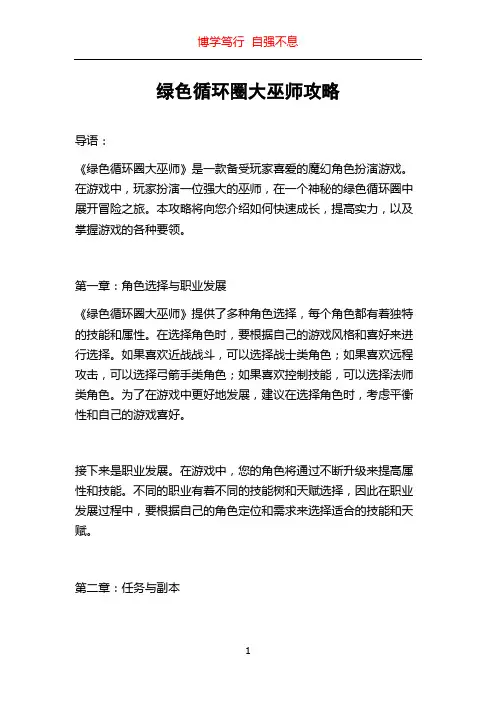 博学笃行 自强不息

绿色循环圈大巫师攻略

导语：

《绿色循环圈大巫师》是一款备受玩家喜爱的魔幻角色扮演游戏。在游戏中，玩家扮演一位强大的巫师，在一个神秘的绿色循环圈中展开冒险之旅。本攻略将向您介绍如何快速成长，提高实力，以及掌握游戏的各种要领。

第一章：角色选择与职业发展

《绿色循环圈大巫师》提供了多种角色选择，每个角色都有着独特的技能和属性。在选择角色时，要根据自己的游戏风格和喜好来进行选择。如果喜欢近战战斗，可以选择战士类角色；如果喜欢远程攻击，可以选择弓箭手类角色；如果喜欢控制技能，可以选择法师类角色。为了在游戏中更好地发展，建议在选择角色时，考虑平衡性和自己的游戏喜好。

接下来是职业发展。在游戏中，您的角色将通过不断升级来提高属性和技能。不同的职业有着不同的技能树和天赋选择，因此在职业发展过程中，要根据自己的角色定位和需求来选择适合的技能和天赋。

第二章：任务与副本

1